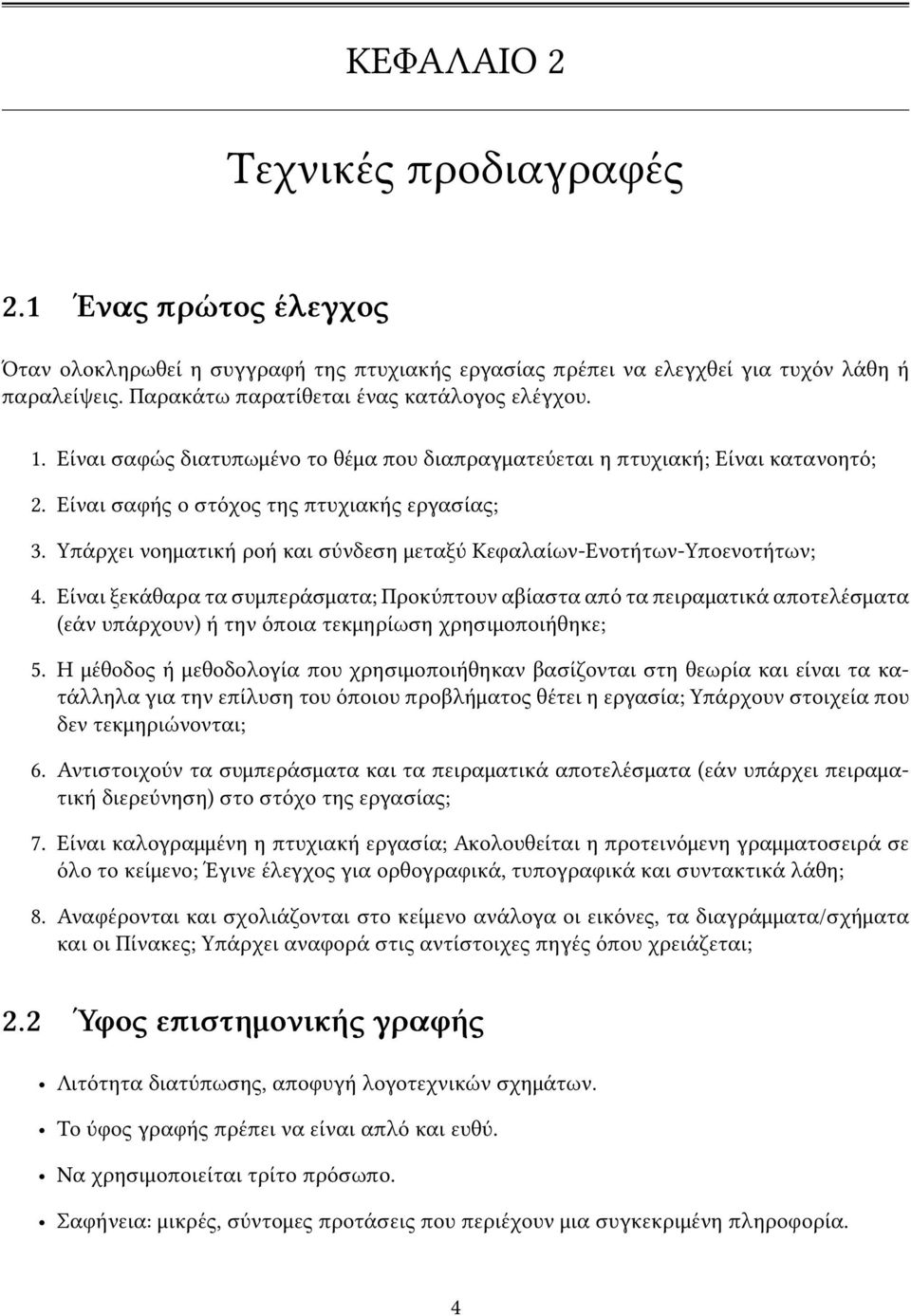 ΚΕΦΑΛΑΙΟ 2

Τεχνικές προδιαγραφές

2.1 Ένας πρώτος έλεγχος

Όταν ολοκληρωθεί η συγγραφή της πτυχιακής εργασίας πρέπει να ελεγχθεί για τυχόν λάθη ή παραλείψεις. Παρακάτω παρατίθεται ένας κατάλογος ελέγχου.

1. Είναι σαφώς διατυπωμένο το θέμα που διαπραγματεύεται η πτυχιακή; Είναι κατανοητό;

2. Είναι σαφής ο στόχος της πτυχιακής εργασίας;

3. Υπάρχει νοηματική ροή και σύνδεση μεταξύ Κεφαλαίων-Ενοτήτων-Υποενοτήτων;

4. Είναι ξεκάθαρα τα συμπεράσματα; Προκύπτουν αβίαστα από τα πειραματικά αποτελέσματα (εάν υπάρχουν) ή την όποια τεκμηρίωση χρησιμοποιήθηκε;

5. Η μέθοδος ή μεθοδολογία που χρησιμοποιήθηκαν βασίζονται στη θεωρία και είναι τα κατάλληλα για την επίλυση του όποιου προβλήματος θέτει η εργασία; Υπάρχουν στοιχεία που δεν τεκμηριώνονται;

6. Αντιστοιχούν τα συμπεράσματα και τα πειραματικά αποτελέσματα (εάν υπάρχει πειραματική διερεύνηση) στο στόχο της εργασίας;

7. Είναι καλογραμμένη η πτυχιακή εργασία; Ακολουθείται η προτεινόμενη γραμματοσειρά σε όλο το κείμενο; Έγινε έλεγχος για ορθογραφικά, τυπογραφικά και συντακτικά λάθη;

8. Αναφέρονται και σχολιάζονται στο κείμενο ανάλογα οι εικόνες, τα διαγράμματα/σχήματα και οι Πίνακες; Υπάρχει αναφορά στις αντίστοιχες πηγές όπου χρειάζεται;

2.2 Ύφος επιστημονικής γραφής

• Λιτότητα διατύπωσης, αποφυγή λογοτεχνικών σχημάτων.

• Το ύφος γραφής πρέπει να είναι απλό και ευθύ.

• Να χρησιμοποιείται τρίτο πρόσωπο.

• Σαφήνεια: μικρές, σύντομες προτάσεις που περιέχουν μια συγκεκριμένη πληροφορία.

4